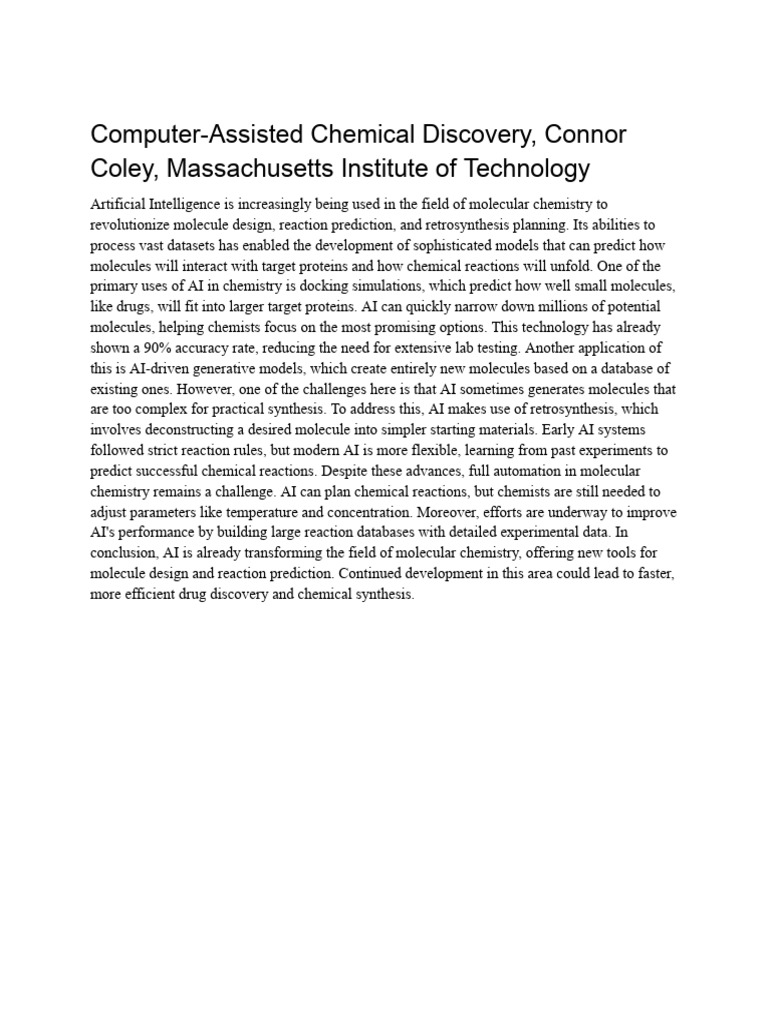 Computer-Assisted Chemical Discovery, Connor Coley, Massachusetts Institute of Technology

Artificial Intelligence is increasingly being used in the field of molecular chemistry to revolutionize molecule design, reaction prediction, and retrosynthesis planning. Its abilities to process vast datasets has enabled the development of sophisticated models that can predict how molecules will interact with target proteins and how chemical reactions will unfold. One of the primary uses of AI in chemistry is docking simulations, which predict how well small molecules, like drugs, will fit into larger target proteins. AI can quickly narrow down millions of potential molecules, helping chemists focus on the most promising options. This technology has already shown a 90% accuracy rate, reducing the need for extensive lab testing. Another application of this is AI-driven generative models, which create entirely new molecules based on a database of existing ones. However, one of the challenges here is that AI sometimes generates molecules that are too complex for practical synthesis. To address this, AI makes use of retrosynthesis, which involves deconstructing a desired molecule into simpler starting materials. Early AI systems followed strict reaction rules, but modern AI is more flexible, learning from past experiments to predict successful chemical reactions. Despite these advances, full automation in molecular chemistry remains a challenge. AI can plan chemical reactions, but chemists are still needed to adjust parameters like temperature and concentration. Moreover, efforts are underway to improve AI's performance by building large reaction databases with detailed experimental data. In conclusion, AI is already transforming the field of molecular chemistry, offering new tools for molecule design and reaction prediction. Continued development in this area could lead to faster, more efficient drug discovery and chemical synthesis.